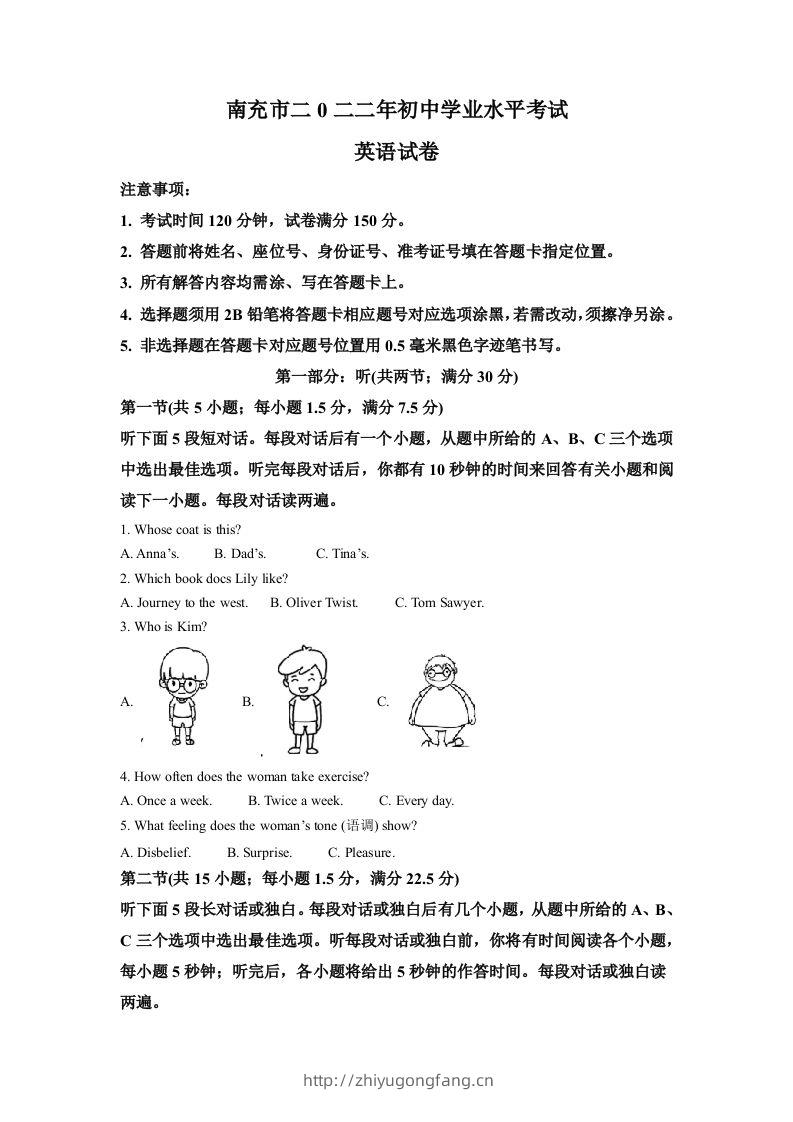 南充市二 0 二二年初中学业水平考试

英语试卷

注意事项：

1. 考试时间 120 分钟，试卷满分 150 分。

2. 答题前将姓名、座位号、身份证号、准考证号填在答题卡指定位置。

3. 所有解答内容均需涂、写在答题卡上。

4. 选择题须用 2B 铅笔将答题卡相应题号对应选项涂黑，若需改动，须擦净另涂。

5. 非选择题在答题卡对应题号位置用 0.5 毫米黑色字迹笔书写。

第一部分：听(共两节；满分 30 分)

第一节(共 5 小题；每小题 1.5 分，满分 7.5 分)

听下面 5 段短对话。每段对话后有一个小题，从题中所给的 A、B、C 三个选项中选出最佳选项。听完每段对话后，你都有 10 秒钟的时间来回答有关小题和阅读下一小题。每段对话读两遍。

1. Whose coat is this?

A. Anna's. B. Dad's. C. Tina's.

2. Which book docs Lily like?

A. Journey to the west. B. Oliver Twist. C. Tom Sawyer.

3. Who is Kim?

A. B. C.

4. How often does the woman take exercise?

A. Once a week. B. Twice a week. C. Every day.

5. What feeling does the woman's tone (语调) show?

A. Disbelief. B. Surprise. C. Pleasure.

第二节(共 15 小题；每小题 1.5 分，满分 22.5 分)

听下面 5 段长对话或独白。每段对话或独白后有几个小题，从题中所给的 A、B、C 三个选项中选出最佳选项。听每段对话或独白前，你将有时间阅读各个小题，每小题 5 秒钟；听完后，各小题将给出 5 秒钟的作答时间。每段对话或独白读两遍。

http://zhiyugongfang.cn